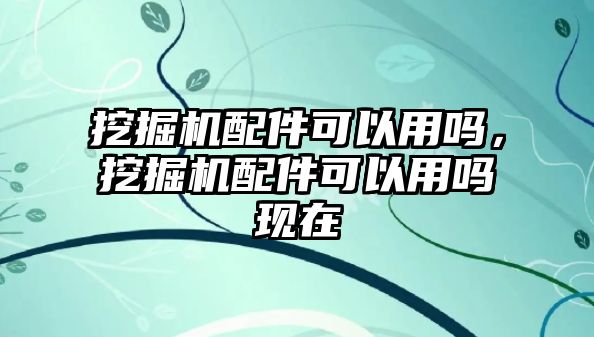 挖掘机配件可以用吗，挖掘机配件可以用吗现在